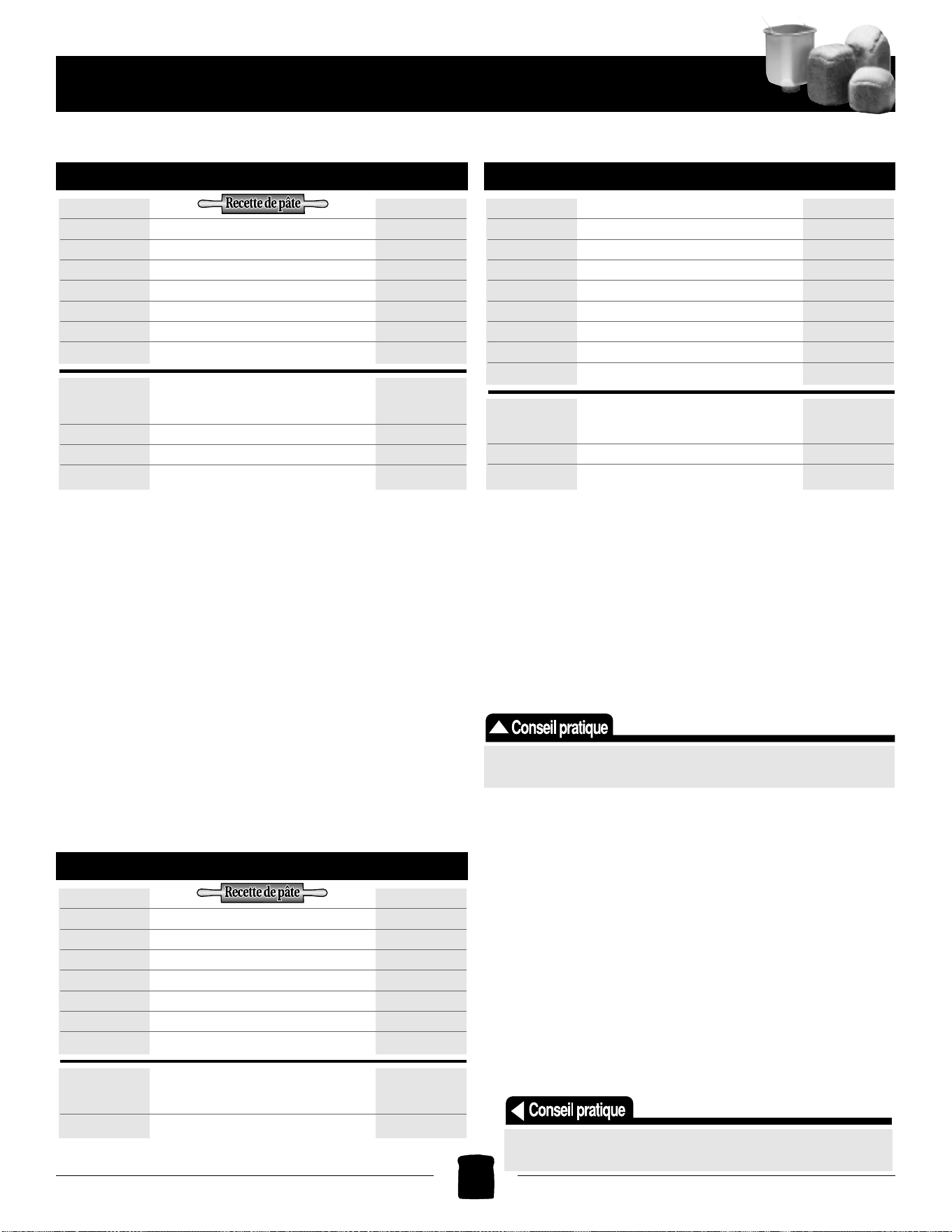 Recette de pâte

Conseil pratique

Recette de pâte

Conseil pratique